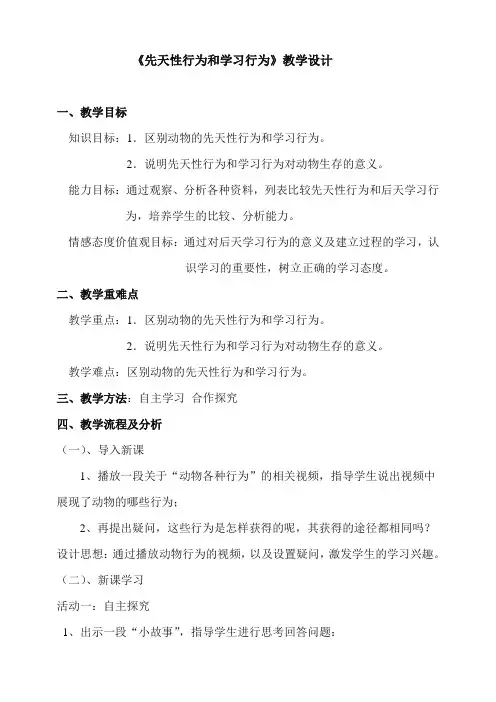 《先天性行为和学习行为》教学设计

一、教学目标

知识目标：1．区别动物的先天性行为和学习行为。

2．说明先天性行为和学习行为对动物生存的意义。

能力目标：通过观察、分析各种资料，列表比较先天性行为和后天学习行为，培养学生的比较、分析能力。

情感态度价值观目标：通过对后天学习行为的意义及建立过程的学习，认识学习的重要性，树立正确的学习态度。

二、教学重难点

教学重点：1．区别动物的先天性行为和学习行为。

2．说明先天性行为和学习行为对动物生存的意义。

教学难点：区别动物的先天性行为和学习行为。

三、教学方法：自主学习 合作探究

四、教学流程及分析

（一）、导入新课

1、播放一段关于“动物各种行为”的相关视频，指导学生说出视频中展现了动物的哪些行为；

2、再提出疑问，这些行为是怎样获得的呢，其获得的途径都相同吗？

设计思想：通过播放动物行为的视频，以及设置疑问，激发学生的学习兴趣。

（二）、新课学习

活动一：自主探究

1、出示一段“小故事”，指导学生进行思考回答问题：